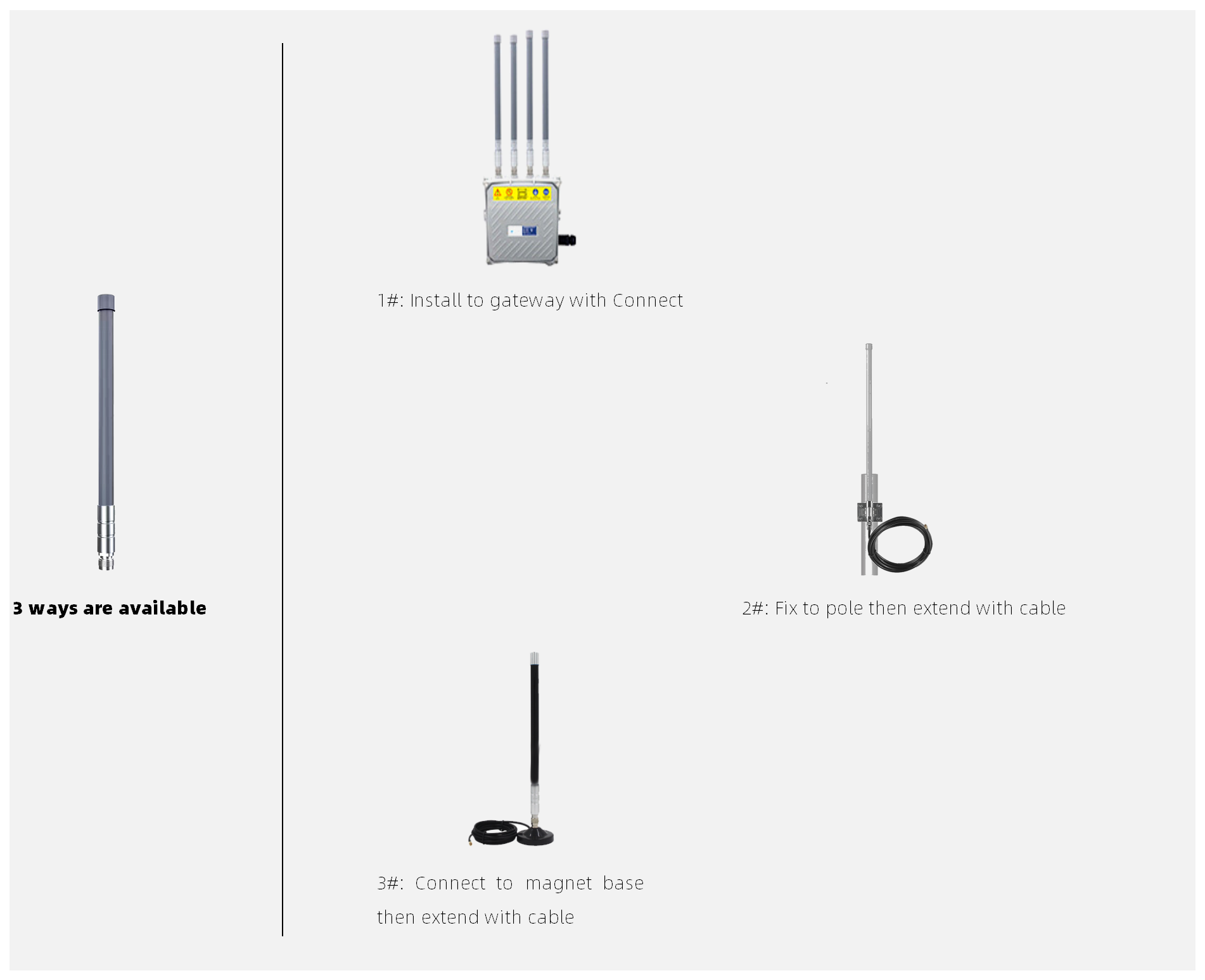 3 ways are available

1#: Install to gateway with Connect

2#: Fix to pole then extend with cable

3#: Connect to magnet base then extend with cable